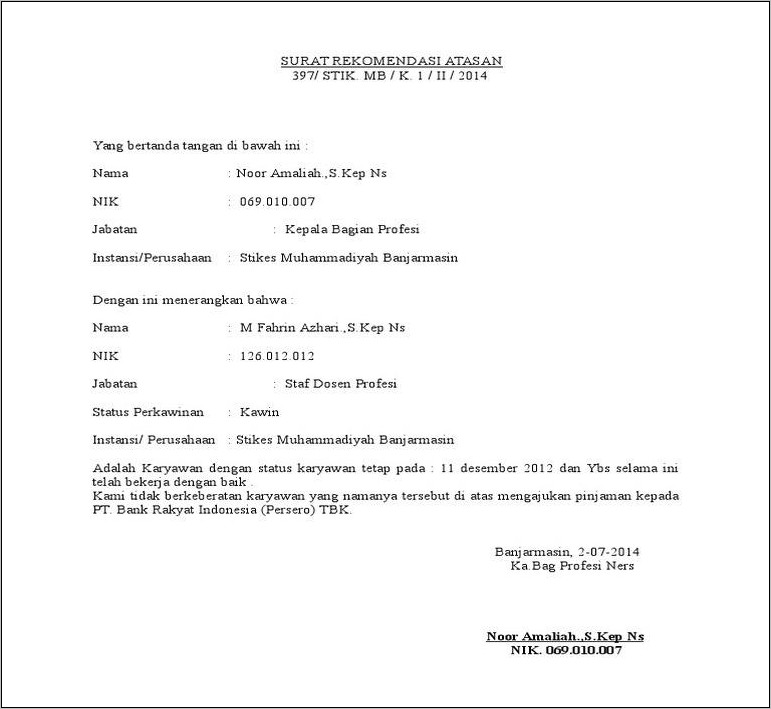 SURAT REKOMENDASI ATASAN
397/ STIK. MB / K. 1 / II / 2014

Yang bertanda tangan di bawah ini :

Nama : Noor Amaliah.,S.Kep Ns

NIK : 069.010.007

Jabatan : Kepala Bagian Profesi

Instansi/Perusahaan : Stikes Muhammadiyah Banjarmasin

Dengan ini menerangkan bahwa :

Nama : M Fahrin Azhari.,S.Kep Ns

NIK : 126.012.012

Jabatan : Staf Dosen Profesi

Status Perkawinan : Kawin

Instansi/ Perusahaan : Stikes Muhammadiyah Banjarmasin

Adalah Karyawan dengan status karyawan tetap pada : 11 desember 2012 dan Ybs selama ini telah bekerja dengan baik .
Kami tidak berkeberatan karyawan yang namanya tersebut di atas mengajukan pinjaman kepada PT. Bank Rakyat Indonesia (Persero) TBK.

Banjarmasin, 2-07-2014
Ka.Bag Profesi Ners

Noor Amaliah.,S.Kep Ns
NIK. 069.010.007